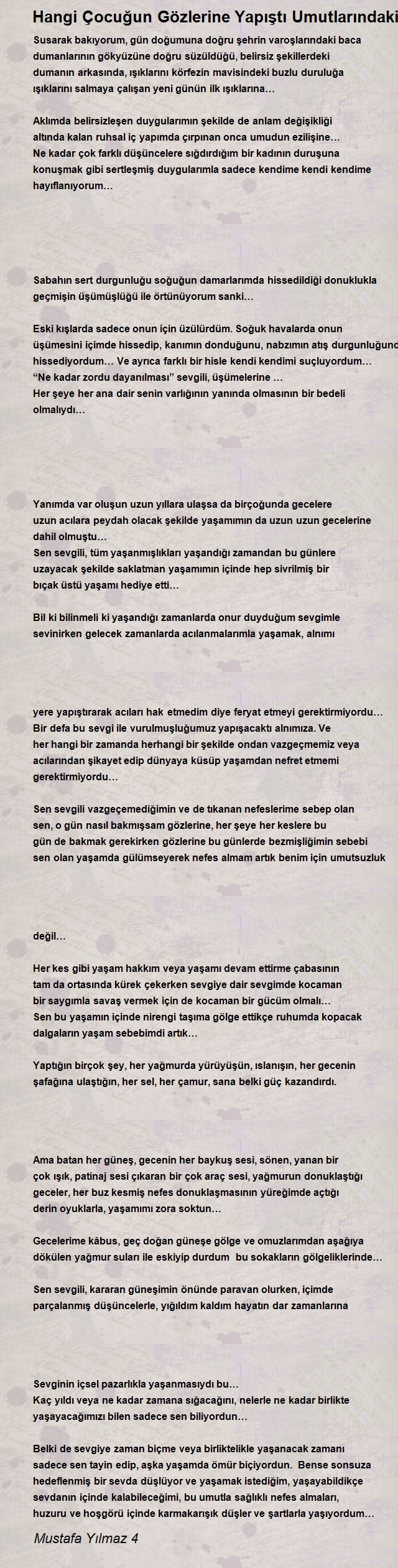 Hangi Çocuğun Gözlerine Yapıştı Umutlarındaki

Susarak bakıyorum, gün doğumuna doğru şehrin varoşlarındaki baca dumanlarının gökyüzüne doğru süzüldüğü, belirsiz şekillerdeki dumanın arkasında, ışıklarını körfezin mavisindeki buzlu duruluğa ışıklarını salmaya çalışan yeni günün ilk ışıklarına…

Aklımda belirsizleşen duygularımın şekilde de anlam değişikliği altında kalan ruhsal iç yapımda çırpınan onca umudun ezilişine…
Ne kadar çok farklı düşüncelere sığdırdığım bir kadının duruşuna konuşmak gibi sertleşmiş duygularımla sadece kendime kendi kendime hayıflanıyorum…

Sabahın sert durgunluğu soğuğun damarlarımda hissedildiği donuklukla geçmişin üşümüşlüğü ile örtünüyorum sanki…

Eski kışlarda sadece onun için üzülürdüm. Soğuk havalarda onun üşümesini içimde hissedip, kanımın donduğunu, nabzımın atış durgunluğunu hissediyordum… Ve ayrıca farklı bir hisle kendi kendimi suçluyordum…
"Ne kadar zordu dayanılması" sevgili, üşümelerine …
Her şeye her ana dair senin varlığının yanında olmasının bir bedeli olmalıydı…

Yanımda var oluşun uzun yıllara ulaşsa da birçoğunda gecelere uzun acılara peydah olacak şekilde yaşamımın da uzun uzun gecelerine dahil olmuştu…
Sen sevgili, tüm yaşanmışlıkları yaşandığı zamandan bu günlere uzayacak şekilde saklatman yaşamımın içinde hep sivrilmiş bir bıçak üstü yaşamı hediye etti…

Bil ki bilinmeli ki yaşandığı zamanlarda onur duyduğum sevgimle sevinirken gelecek zamanlarda acılanmalarımla yaşamak, alnımı

yere yapıştırarak acıları hak etmedim diye feryat etmeyi gerektirmiyordu…
Bir defa bu sevgi ile vurulmuşluğumuz yapışacaktı alnımıza. Ve her hangi bir zamanda herhangi bir şekilde ondan vazgeçmemiz veya acılarından şikayet edip dünyaya küsüp yaşamdan nefret etmemi gerektirmiyordu…

Sen sevgili vazgeçemediğimin ve de tıkanan nefeslerime sebep olan sen, o gün nasıl bakmışsam gözlerine, her şeye her keslere bu gün de bakmak gerekirken gözlerine bu günlerde bezmişliğimin sebebi sen olan yaşamda gülümseyerek nefes almam artık benim için umutsuzluk

değil…

Her kes gibi yaşam hakkım veya yaşamı devam ettirme çabasının tam da ortasında kürek çekerken sevgiye dair sevgimde kocaman bir saygımla savaş vermek için de kocaman bir gücüm olmalı…
Sen bu yaşamın içinde nirengi taşıma gölge ettikçe ruhumda kopacak dalgaların yaşam sebebimdi artık…

Yaptığın birçok şey, her yağmurda yürüyüşün, ıslanışın, her gecenin şafağına ulaştığın, her sel, her çamur, sana belki güç kazandırdı.

Ama batan her güneş, gecenin her baykuş sesi, sönen, yanan bir çok ışık, patinaj sesi çıkaran bir çok araç sesi, yağmurun donuklaştığı geceler, her buz kesmiş nefes donuklaşmasının yüreğimde açtığı derin oyuklarla, yaşamımı zora soktun…

Gecelerime kâbus, geç doğan güneşe gölge ve omuzlarımdan aşağıya dökülen yağmur suları ile eskiyip durdum bu sokakların gölgeliklerinde…

Sen sevgili, kararan güneşimin önünde paravan olurken, içimde parçalanmış düşüncelerle, yığıldım kaldım hayatın dar zamanlarına

Sevginin içsel pazarlıkla yaşanmasıydı bu…
Kaç yıldı veya ne kadar zamana sığacağını, nelerle ne kadar birlikte yaşayacağımızı bilen sadece sen biliyordun…

Belki de sevgiye zaman biçme veya birliktelikle yaşanacak zamanı sadece sen tayin edip, aşka yaşamda ömür biçiyordun. Bense sonsuza hedeflenmiş bir sevda düşlüyor ve yaşamak istediğim, yaşayabildikçe sevdanın içinde kalabileceğimi, bu umutla sağlıklı nefes almaları, huzuru ve hoşgörü içinde karmakarışık düşler ve şartlarla yaşıyordum…

Mustafa Yılmaz 4